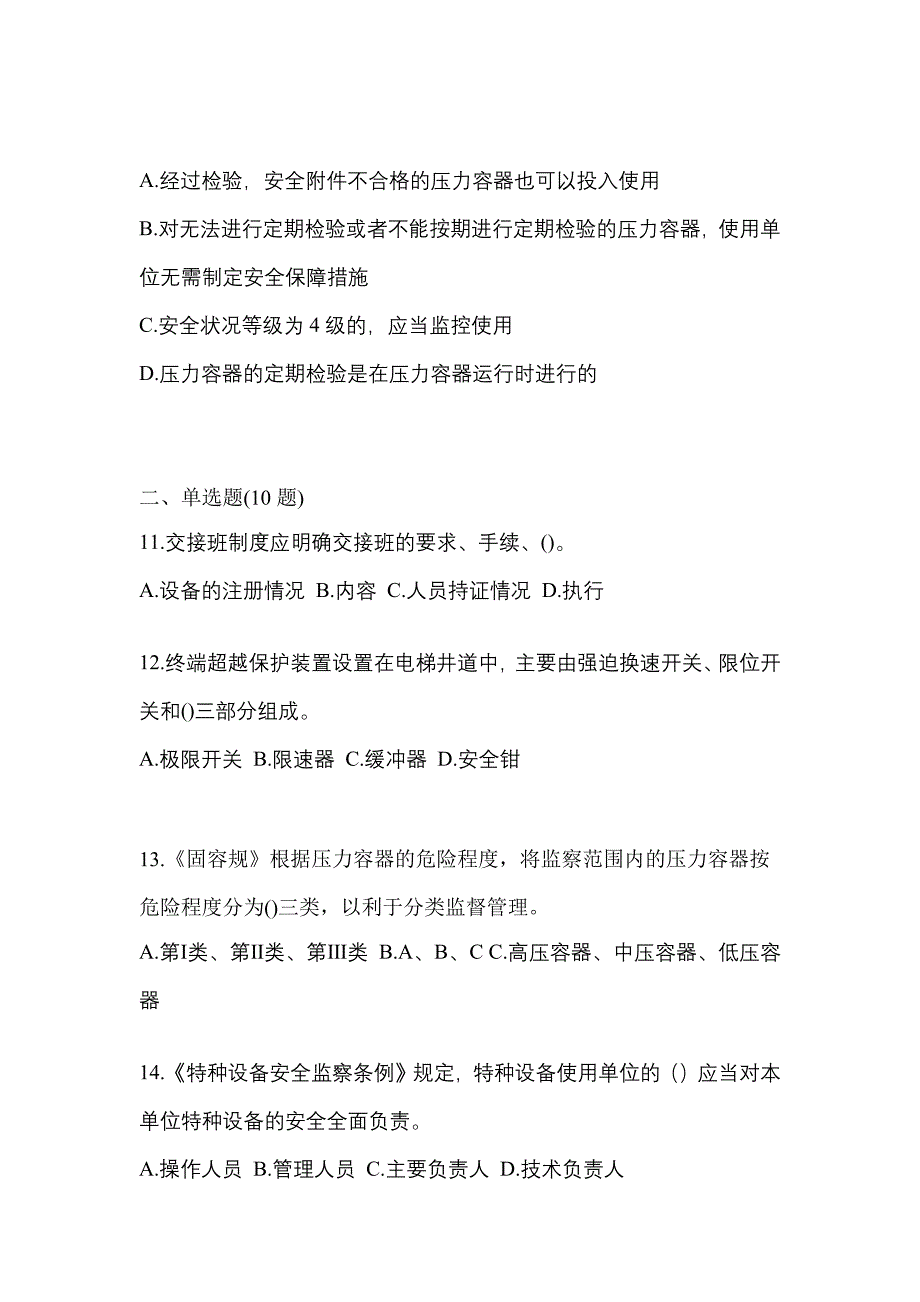 A.经过检验，安全附件不合格的压力容器也可以投入使用

B.对无法进行定期检验或者不能按期进行定期检验的压力容器，使用单位无需制定安全保障措施

C.安全状况等级为 4 级的，应当监控使用

D.压力容器的定期检验是在压力容器运行时进行的

二、单选题(10 题)

11.交接班制度应明确交接班的要求、手续、()。

A.设备的注册情况 B.内容 C.人员持证情况 D.执行

12.终端超越保护装置设置在电梯井道中，主要由强迫换速开关、限位开关和()三部分组成。

A.极限开关 B.限速器 C.缓冲器 D.安全钳

13.《固容规》根据压力容器的危险程度，将监察范围内的压力容器按危险程度分为()三类，以利于分类监督管理。

A.第I类、第II类、第III类 B.A、B、C C.高压容器、中压容器、低压容器

14.《特种设备安全监察条例》规定，特种设备使用单位的（）应当对本单位特种设备的安全全面负责。

A.操作人员 B.管理人员 C.主要负责人 D.技术负责人